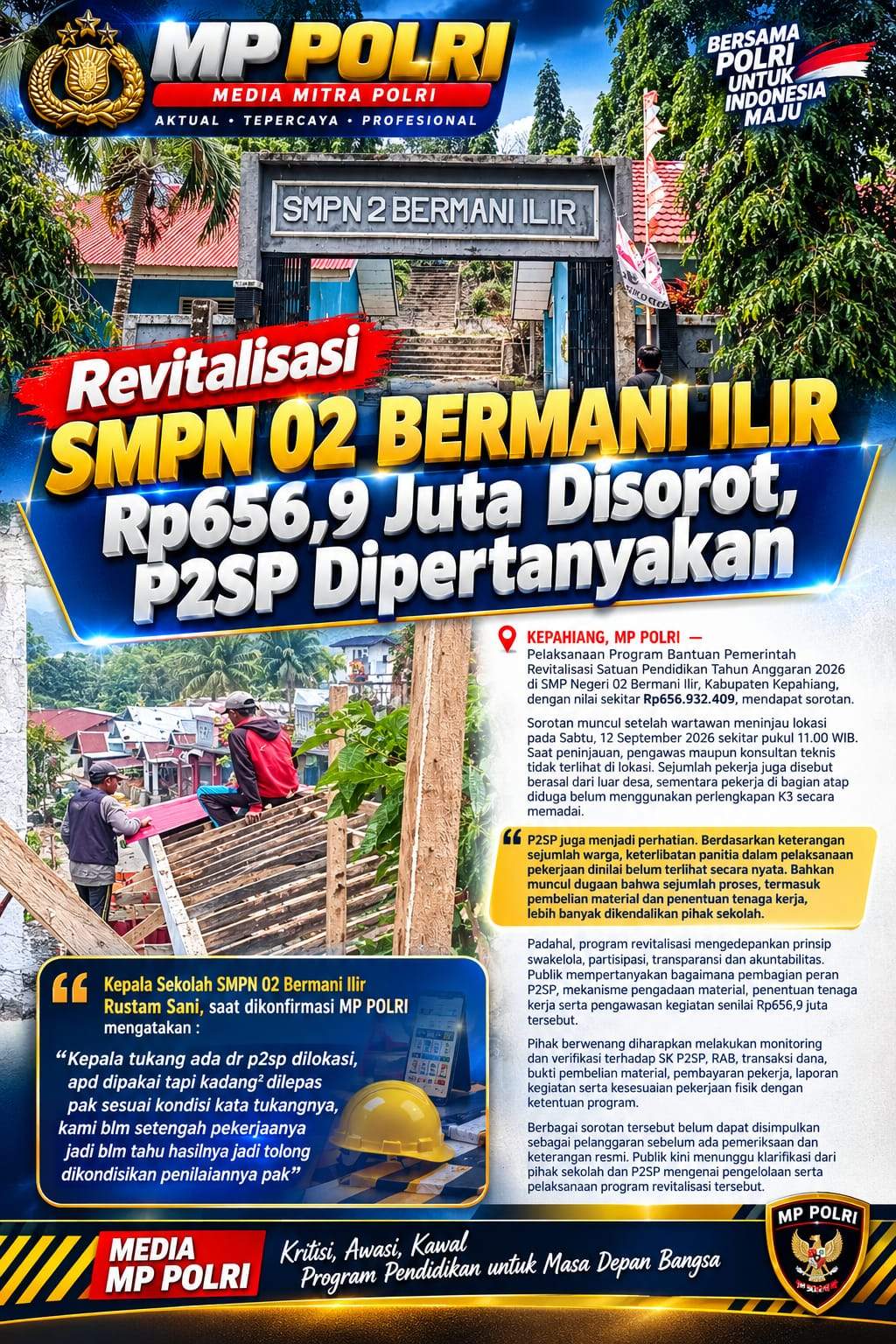 MP POLRI
MEDIA MITRA POLRI
AKTUAL • TEPERCAYA • PROFESIONAL

BERSAMA POLRI UNTUK INDONESIA MAJU

SMPN 2 BERMANI ILIR

Revitalisasi
SMPN 02 BERMANI ILIR
Rp656,9 Juta Disorot, P2SP Dipertanyakan

KEPAHIANG, MP POLRI —
Pelaksanaan Program Bantuan Pemerintah Revitalisasi Satuan Pendidikan Tahun Anggaran 2026 di SMP Negeri 02 Bermani Ilir, Kabupaten Kepahiang, dengan nilai sekitar Rp656.932.409, mendapat sorotan.

Sorotan muncul setelah wartawan meninjau lokasi pada Sabtu, 12 September 2026 sekitar pukul 11.00 WIB. Saat peninjauan, pengawas maupun konsultan teknis tidak terlihat di lokasi. Sejumlah pekerja juga disebut berasal dari luar desa, sementara pekerja di bagian atap diduga belum menggunakan perlengkapan K3 secara memadai.

P2SP juga menjadi perhatian. Berdasarkan keterangan sejumlah warga, keterlibatan panitia dalam pelaksanaan pekerjaan dinilai belum terlihat secara nyata. Bahkan muncul dugaan bahwa sejumlah proses, termasuk pembelian material dan penentuan tenaga kerja, lebih banyak dikendalikan pihak sekolah.

Padahal, program revitalisasi mengedepankan prinsip swakelola, partisipasi, transparansi dan akuntabilitas. Publik mempertanyakan bagaimana pembagian peran P2SP, mekanisme pengadaan material, penentuan tenaga kerja serta pengawasan kegiatan senilai Rp656,9 juta tersebut.

Pihak berwenang diharapkan melakukan monitoring dan verifikasi terhadap SK P2SP, RAB, transaksi dana, bukti pembelian material, pembayaran pekerja, laporan kegiatan serta kesesuaian pekerjaan fisik dengan ketentuan program.

Berbagai sorotan tersebut belum dapat disimpulkan sebagai pelanggaran sebelum ada pemeriksaan dan keterangan resmi. Publik kini menunggu klarifikasi dari pihak sekolah dan P2SP mengenai pengelolaan serta pelaksanaan program revitalisasi tersebut.

Kepala Sekolah SMPN 02 Bermani Ilir Rustam Sani, saat dikonfirmasi MP POLRI mengatakan :

"Kepala tukang ada dr p2sp dilokasi, apd dipakai tapi kadang$^{2}$ dilepas pak sesuai kondisi kata tukangnya, kami blm setengah pekerjaanya jadi blm tahu hasilnya jadi tolong dikondisikan penilaiannya pak"

MEDIA MP POLRI
Kritisi, Awasi, Kawal
Program Pendidikan untuk Masa Depan Bangsa

MP POLRI